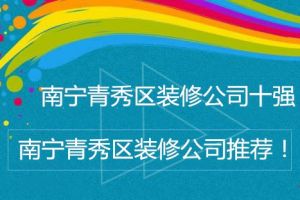 南宁青秀区装修公司十强

南宁青秀区装修公司推荐！